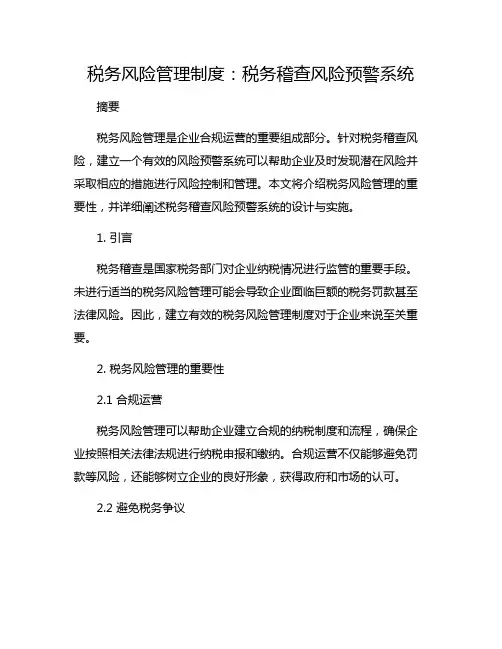 税务风险管理制度：税务稽查风险预警系统

摘要

税务风险管理是企业合规运营的重要组成部分。针对税务稽查风险，建立一个有效的风险预警系统可以帮助企业及时发现潜在风险并采取相应的措施进行风险控制和管理。本文将介绍税务风险管理的重要性，并详细阐述税务稽查风险预警系统的设计与实施。

1. 引言

税务稽查是国家税务部门对企业纳税情况进行监管的重要手段。未进行适当的税务风险管理可能会导致企业面临巨额的税务罚款甚至法律风险。因此，建立有效的税务风险管理制度对于企业来说至关重要。

2. 税务风险管理的重要性

2.1 合规运营

税务风险管理可以帮助企业建立合规的纳税制度和流程，确保企业按照相关法律法规进行纳税申报和缴纳。合规运营不仅能够避免罚款等风险，还能够树立企业的良好形象，获得政府和市场的认可。

2.2 避免税务争议